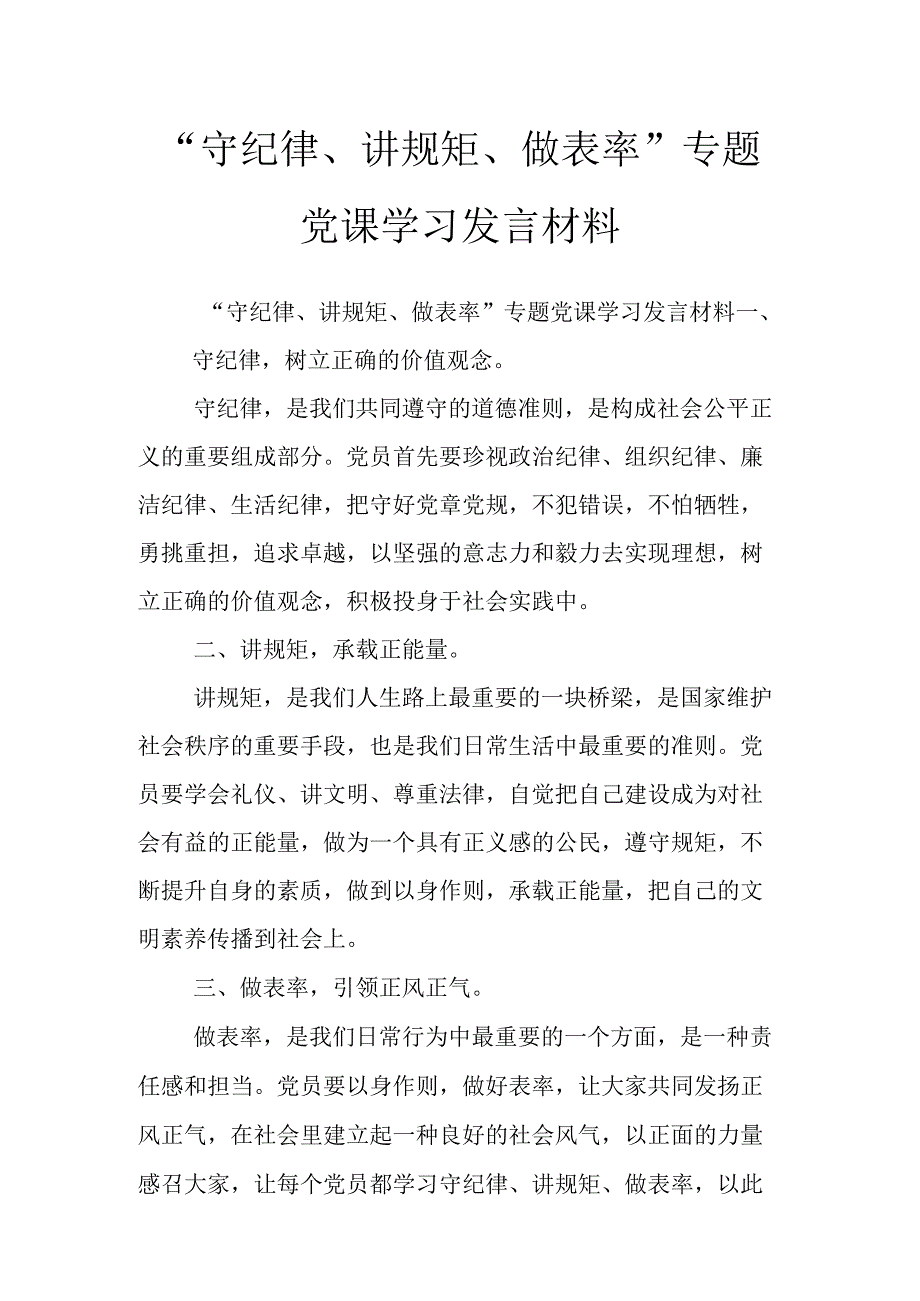 “守纪律、讲规矩、做表率”专题党课学习发言材料

“守纪律、讲规矩、做表率”专题党课学习发言材料一、守纪律，树立正确的价值观念。

守纪律，是我们共同遵守的道德准则，是构成社会公平正义的重要组成部分。党员首先要珍视政治纪律、组织纪律、廉洁纪律、生活纪律，把守好党章党规，不犯错误，不怕牺牲，勇挑重担，追求卓越，以坚强的意志力和毅力去实现理想，树立正确的价值观念，积极投身于社会实践中。

二、讲规矩，承载正能量。

讲规矩，是我们人生路上最重要的一块桥梁，是国家维护社会秩序的重要手段，也是我们日常生活中最重要的准则。党员要学会礼仪、讲文明、尊重法律，自觉把自己建设成为对社会有益的正能量，做为一个具有正义感的公民，遵守规矩，不断提升自身的素质，做到以身作则，承载正能量，把自己的文明素养传播到社会上。

三、做表率，引领正风正气。

做表率，是我们日常行为中最重要的一个方面，是一种责任感和担当。党员要以身作则，做好表率，让大家共同发扬正风正气，在社会里建立起一种良好的社会风气，以正面的力量感召大家，让每个党员都学习守纪律、讲规矩、做表率，以此